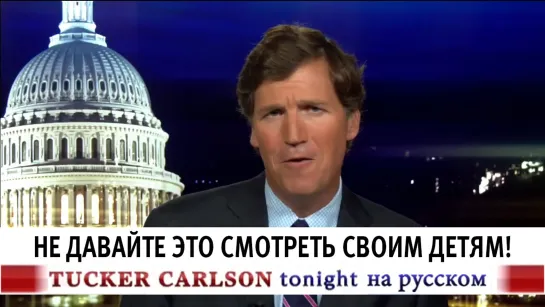 НЕ ДАВАЙТЕ ЭТО СМОТРЕТЬ СВОИМ ДЕТЯМ!

TUCKER CARLSON tonight на русском